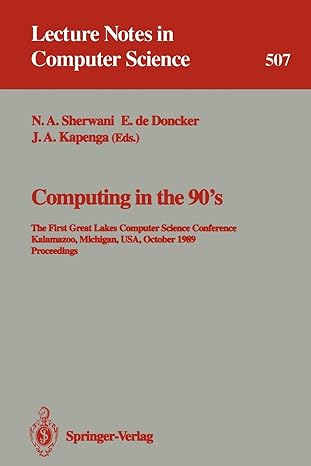 Lecture Notes in Computer Science

507

N. A. Sherwani E. de Doncker
J. A. Kapenga (Eds.)

Computing in the 90's

The First Great Lakes Computer Science Conference
Kalamazoo, Michigan, USA, October 1989
Proceedings

Springer-Verlag